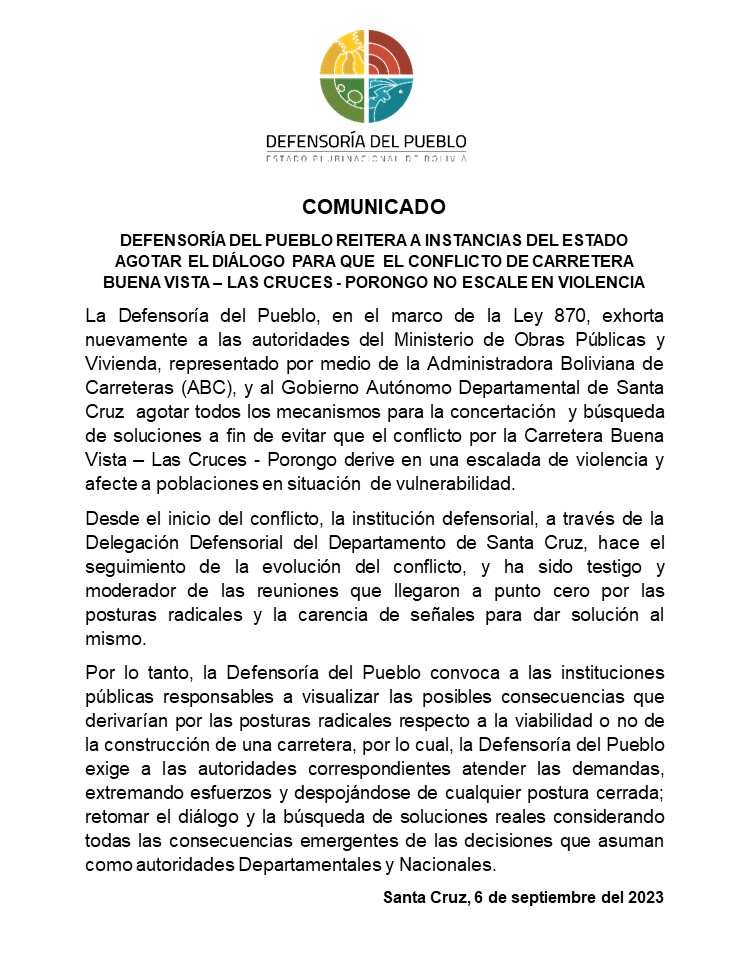 DEFENSORÍA DEL PUEBLO
ESTADO PLURINACIONAL DE BOLIVIA

COMUNICADO

DEFENSORÍA DEL PUEBLO REITERA A INSTANCIAS DEL ESTADO AGOTAR EL DIÁLOGO PARA QUE EL CONFLICTO DE CARRETERA BUENA VISTA – LAS CRUCES - PORONGO NO ESCALE EN VIOLENCIA

La Defensoría del Pueblo, en el marco de la Ley 870, exhorta nuevamente a las autoridades del Ministerio de Obras Públicas y Vivienda, representado por medio de la Administradora Boliviana de Carreteras (ABC), y al Gobierno Autónomo Departamental de Santa Cruz agotar todos los mecanismos para la concertación y búsqueda de soluciones a fin de evitar que el conflicto por la Carretera Buena Vista – Las Cruces - Porongo derive en una escalada de violencia y afecte a poblaciones en situación de vulnerabilidad.

Desde el inicio del conflicto, la institución defensorial, a través de la Delegación Defensorial del Departamento de Santa Cruz, hace el seguimiento de la evolución del conflicto, y ha sido testigo y moderador de las reuniones que llegaron a punto cero por las posturas radicales y la carencia de señales para dar solución al mismo.

Por lo tanto, la Defensoría del Pueblo convoca a las instituciones públicas responsables a visualizar las posibles consecuencias que derivarían por las posturas radicales respecto a la viabilidad o no de la construcción de una carretera, por lo cual, la Defensoría del Pueblo exige a las autoridades correspondientes atender las demandas, extremando esfuerzos y despojándose de cualquier postura cerrada; retomar el diálogo y la búsqueda de soluciones reales considerando todas las consecuencias emergentes de las decisiones que asuman como autoridades Departamentales y Nacionales.

Santa Cruz, 6 de septiembre del 2023